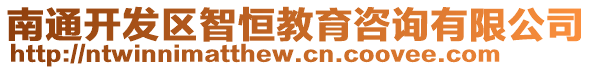 南通开发区智恒教育咨询有限公司
http://ntwinnimatthew.cn.coovee.com